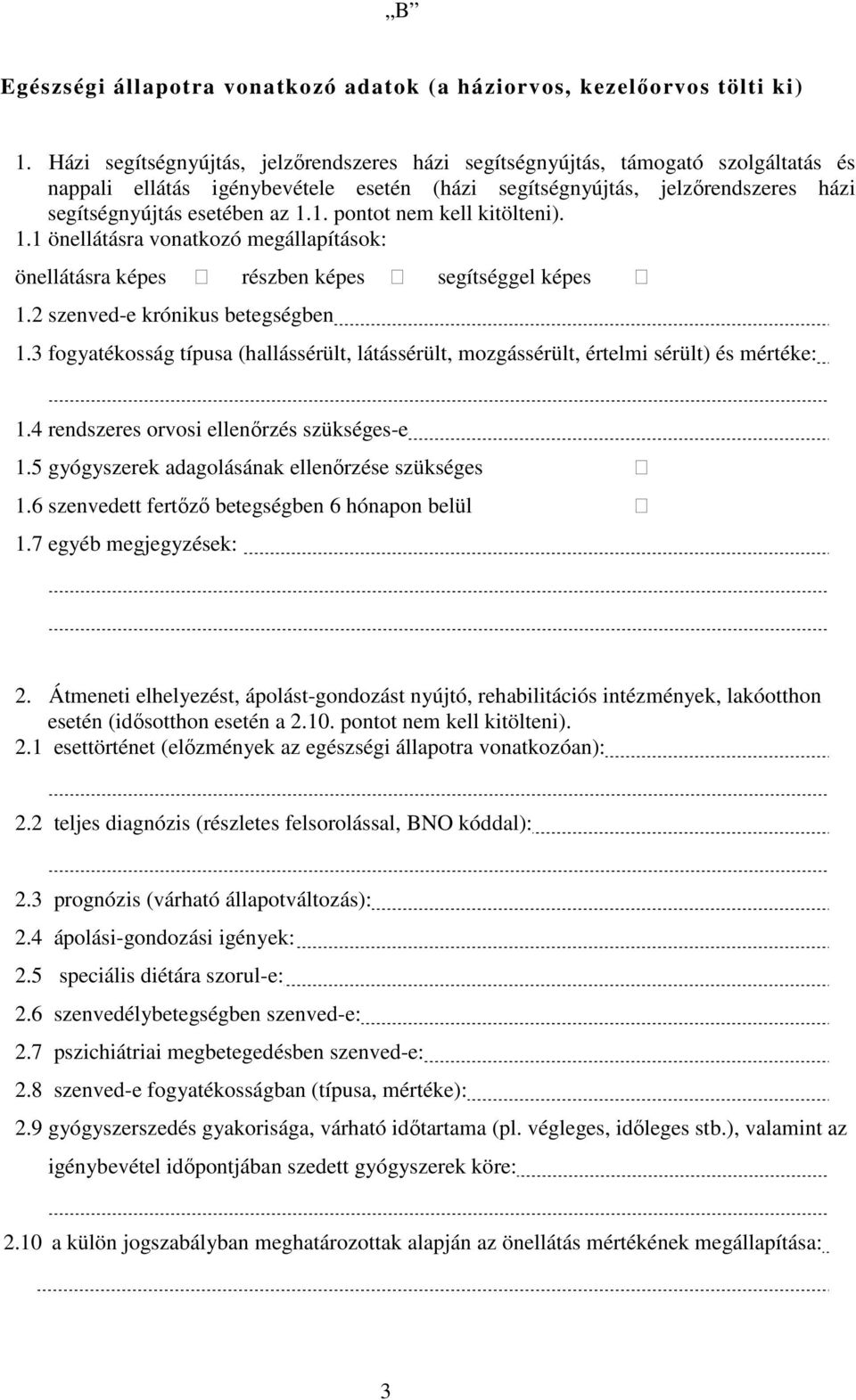 „B”

Egészségi állapotra vonatkozó adatok (a háziorvos, kezelőorvos tölti ki)

1. Házi segítségnyújtás, jelzőrendszeres házi segítségnyújtás, támogató szolgáltatás és nappali ellátás igénybevétele esetén (házi segítségnyújtás, jelzőrendszeres házi segítségnyújtás esetében az 1.1. pontot nem kell kitölteni).

1.1 önellátásra vonatkozó megállapítások:

önellátásra képes □ részben képes □ segítséggel képes □

1.2 szenved-e krónikus betegségben

1.3 fogyatékosság típusa (hallássérült, látássérült, mozgássérült, értelmi sérült) és mértéke:

1.4 rendszeres orvosi ellenőrzés szükséges-e

1.5 gyógyszerek adagolásának ellenőrzése szükséges □

1.6 szenvedett fertőző betegségben 6 hónapon belül □

1.7 egyéb megjegyzések:

2. Átmeneti elhelyezést, ápolást-gondozást nyújtó, rehabilitációs intézmények, lakóotthon esetén (idősotthon esetén a 2.10. pontot nem kell kitölteni).

2.1 esettörténet (előzmények az egészségi állapotra vonatkozóan):

2.2 teljes diagnózis (részletes felsorolással, BNO kóddal):

2.3 prognózis (várható állapotváltozás):

2.4 ápolási-gondozási igények:

2.5 speciális diétára szorul-e:

2.6 szenvedélybetegségben szenved-e:

2.7 pszichiátriai megbetegedésben szenved-e:

2.8 szenved-e fogyatékosságban (típusa, mértéke):

2.9 gyógyszerszedés gyakorisága, várható időtartama (pl. végleges, időleges stb.), valamint az igénybevétel időpontjában szedett gyógyszerek köre:

2.10 a külön jogszabályban meghatározottak alapján az önellátás mértékének megállapítása:

3